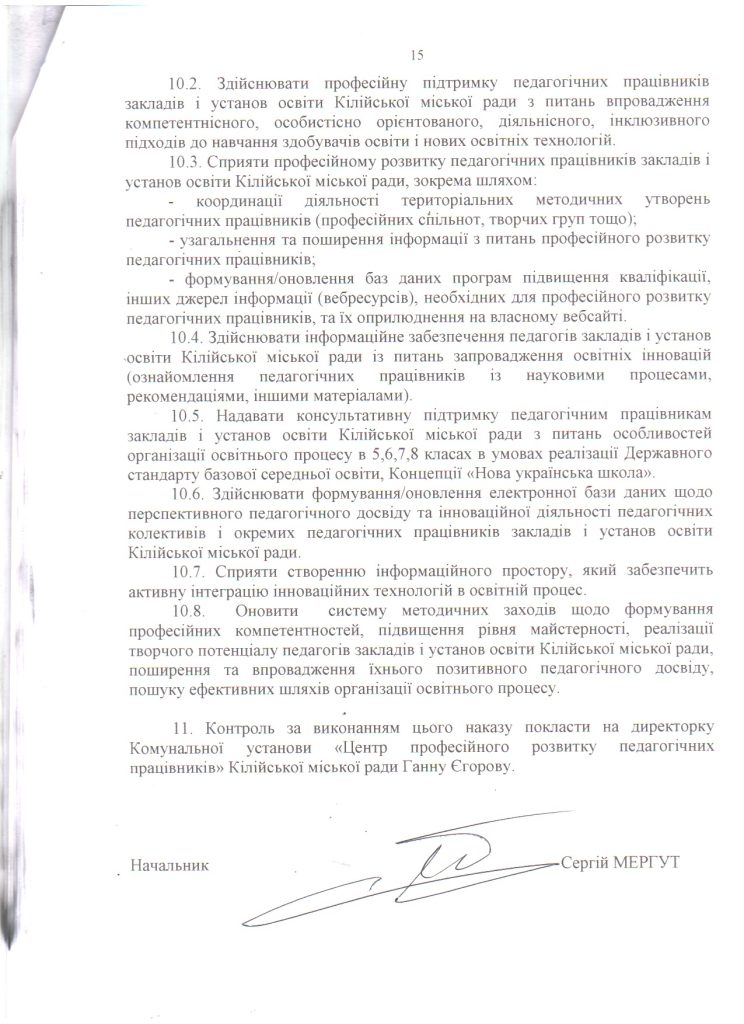 15

10.2. Здійснювати професійну підтримку педагогічних працівників закладів і установ освіти Кілійської міської ради з питань впровадження компетентнісного, особистісно орієнтованого, діяльнісного, інклюзивного підходів до навчання здобувачів освіти і нових освітніх технологій.

10.3. Сприяти професійному розвитку педагогічних працівників закладів і установ освіти Кілійської міської ради, зокрема шляхом:

- координації діяльності територіальних методичних утворень педагогічних працівників (професійних спільнот, творчих груп тощо);

- узагальнення та поширення інформації з питань професійного розвитку педагогічних працівників;

- формування/оновлення баз даних програм підвищення кваліфікації, інших джерел інформації (вебресурсів), необхідних для професійного розвитку педагогічних працівників, та їх оприлюднення на власному вебсайті.

10.4. Здійснювати інформаційне забезпечення педагогів закладів і установ освіти Кілійської міської ради із питань запровадження освітніх інновацій (ознайомлення педагогічних працівників із науковими процесами, рекомендаціями, іншими матеріалами).

10.5. Надавати консультативну підтримку педагогічним працівникам закладів і установ освіти Кілійської міської ради з питань особливостей організації освітнього процесу в 5,6,7,8 класах в умовах реалізації Державного стандарту базової середньої освіти, Концепції «Нова українська школа».

10.6. Здійснювати формування/оновлення електронної бази даних щодо перспективного педагогічного досвіду та інноваційної діяльності педагогічних колективів і окремих педагогічних працівників закладів і установ освіти Кілійської міської ради.

10.7. Сприяти створенню інформаційного простору, який забезпечить активну інтеграцію інноваційних технологій в освітній процес.

10.8. Оновити систему методичних заходів щодо формування професійних компетентностей, підвищення рівня майстерності, реалізації творчого потенціалу педагогів закладів і установ освіти Кілійської міської ради, поширення та впровадження їхнього позитивного педагогічного досвіду, пошуку ефективних шляхів організації освітнього процесу.

11. Контроль за виконанням цього наказу покласти на директорку Комунальної установи «Центр професійного розвитку педагогічних працівників» Кілійської міської ради Ганну Єгорову.

Начальник Сергій МЕРГУТ